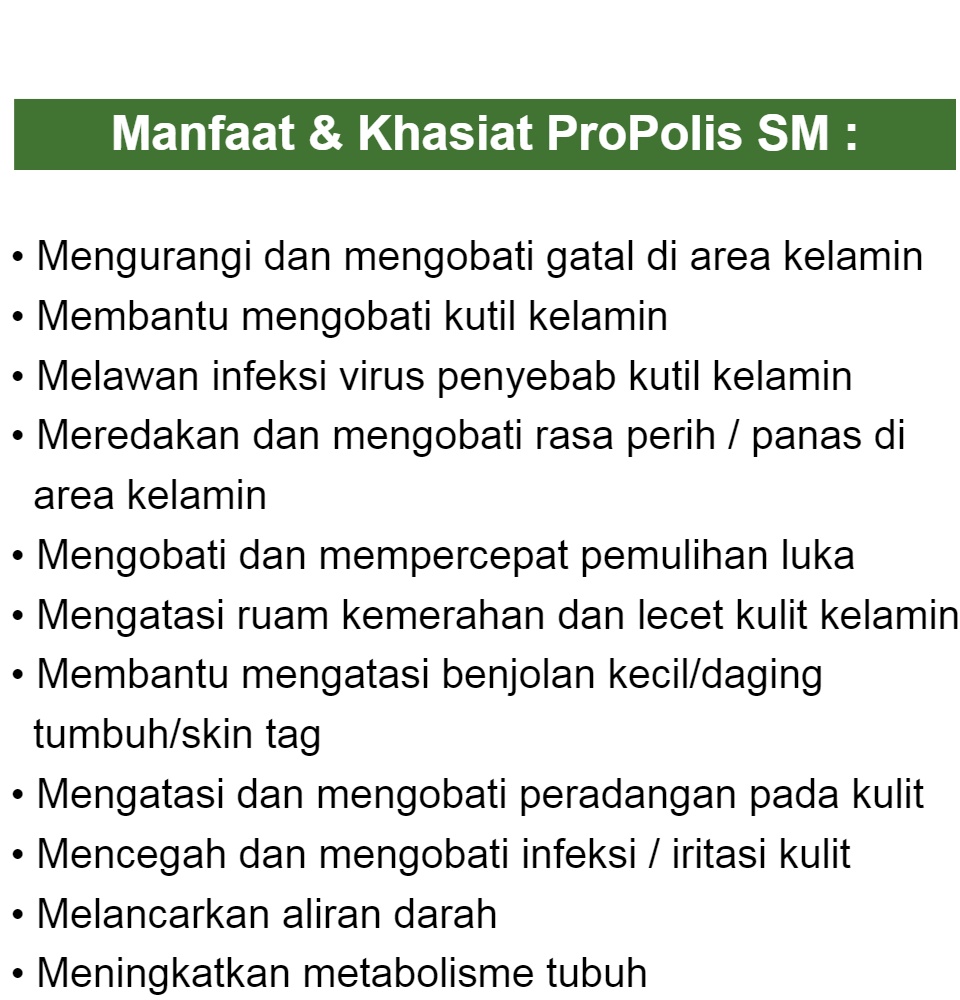 Manfaat & Khasiat ProPolis SM :

• Mengurangi dan mengobati gatal di area kelamin
• Membantu mengobati kutil kelamin
• Melawan infeksi virus penyebab kutil kelamin
• Meredakan dan mengobati rasa perih / panas di area kelamin
• Mengobati dan mempercepat pemulihan luka
• Mengatasi ruam kemerahan dan lecet kulit kelamin
• Membantu mengatasi benjolan kecil/daging tumbuh/skin tag
• Mengatasi dan mengobati peradangan pada kulit
• Mencegah dan mengobati infeksi / iritasi kulit
• Melancarkan aliran darah
• Meningkatkan metabolisme tubuh